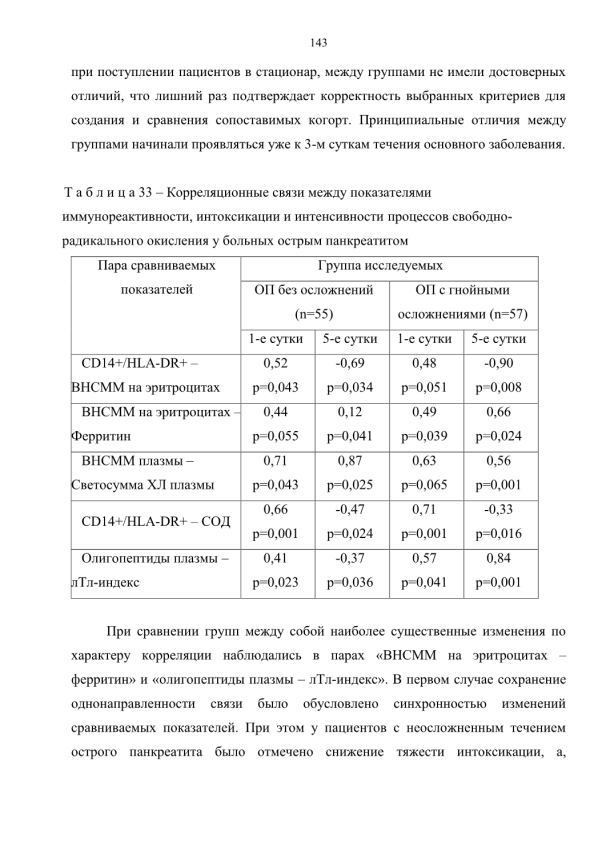 143

при поступлении пациентов в стационар, между группами не имели достоверных отличий, что лишний раз подтверждает корректность выбранных критериев для создания и сравнения сопоставимых когорт. Принципиальные отличия между группами начинали проявляться уже к 3-м суткам течения основного заболевания.

Т а б л и ц а 33 – Корреляционные связи между показателями иммунореактивности, интоксикации и интенсивности процессов свободно-радикального окисления у больных острым панкреатитом

| Пара сравниваемых показателей | Группа исследуемых | | | |
|---|---|---|---|---|
| | ОП без осложнений (n=55) | | ОП с гнойными осложнениями (n=57) | |
| | 1-е сутки | 5-е сутки | 1-е сутки | 5-е сутки |
| CD14+/HLA-DR+ – ВНСММ на эритроцитах | 0,52 p=0,043 | -0,69 p=0,034 | 0,48 p=0,051 | -0,90 p=0,008 |
| ВНСММ на эритроцитах – Ферритин | 0,44 p=0,055 | 0,12 p=0,041 | 0,49 p=0,039 | 0,66 p=0,024 |
| ВНСММ плазмы – Светосумма ХЛ плазмы | 0,71 p=0,043 | 0,87 p=0,025 | 0,63 p=0,065 | 0,56 p=0,001 |
| CD14+/HLA-DR+ – СОД | 0,66 p=0,001 | -0,47 p=0,024 | 0,71 p=0,001 | -0,33 p=0,016 |
| Олигопептиды плазмы – лТл-индекс | 0,41 p=0,023 | -0,37 p=0,036 | 0,57 p=0,041 | 0,84 p=0,001 |

При сравнении групп между собой наиболее существенные изменения по характеру корреляции наблюдались в парах «ВНСММ на эритроцитах – ферритин» и «олигопептиды плазмы – лТл-индекс». В первом случае сохранение однонаправленности связи было обусловлено синхронностью изменений сравниваемых показателей. При этом у пациентов с неосложненным течением острого панкреатита было отмечено снижение тяжести интоксикации, а,